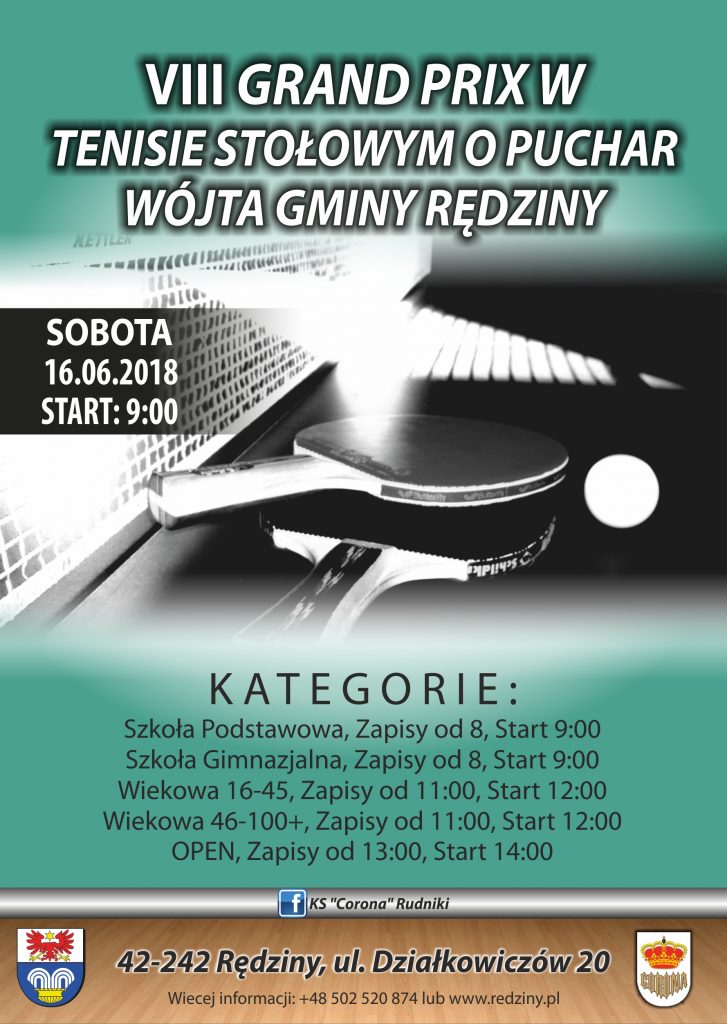 VIII GRAND PRIX W TENISIE STOŁOWYM O PUCHAR WÓJTA GMINY RĘDZINY

SOBOTA
16.06.2018
START: 9:00

KATEGORIE:

Szkoła Podstawowa, Zapisy od 8, Start 9:00
Szkoła Gimnazjalna, Zapisy od 8, Start 9:00
Wiekowa 16-45, Zapisy od 11:00, Start 12:00
Wiekowa 46-100+, Zapisy od 11:00, Start 12:00
OPEN, Zapisy od 13:00, Start 14:00

KS "Corona" Rudniki

42-242 Rędziny, ul. Działkowiczów 20

Wiecej informacji: +48 502 520 874 lub www.redziny.pl